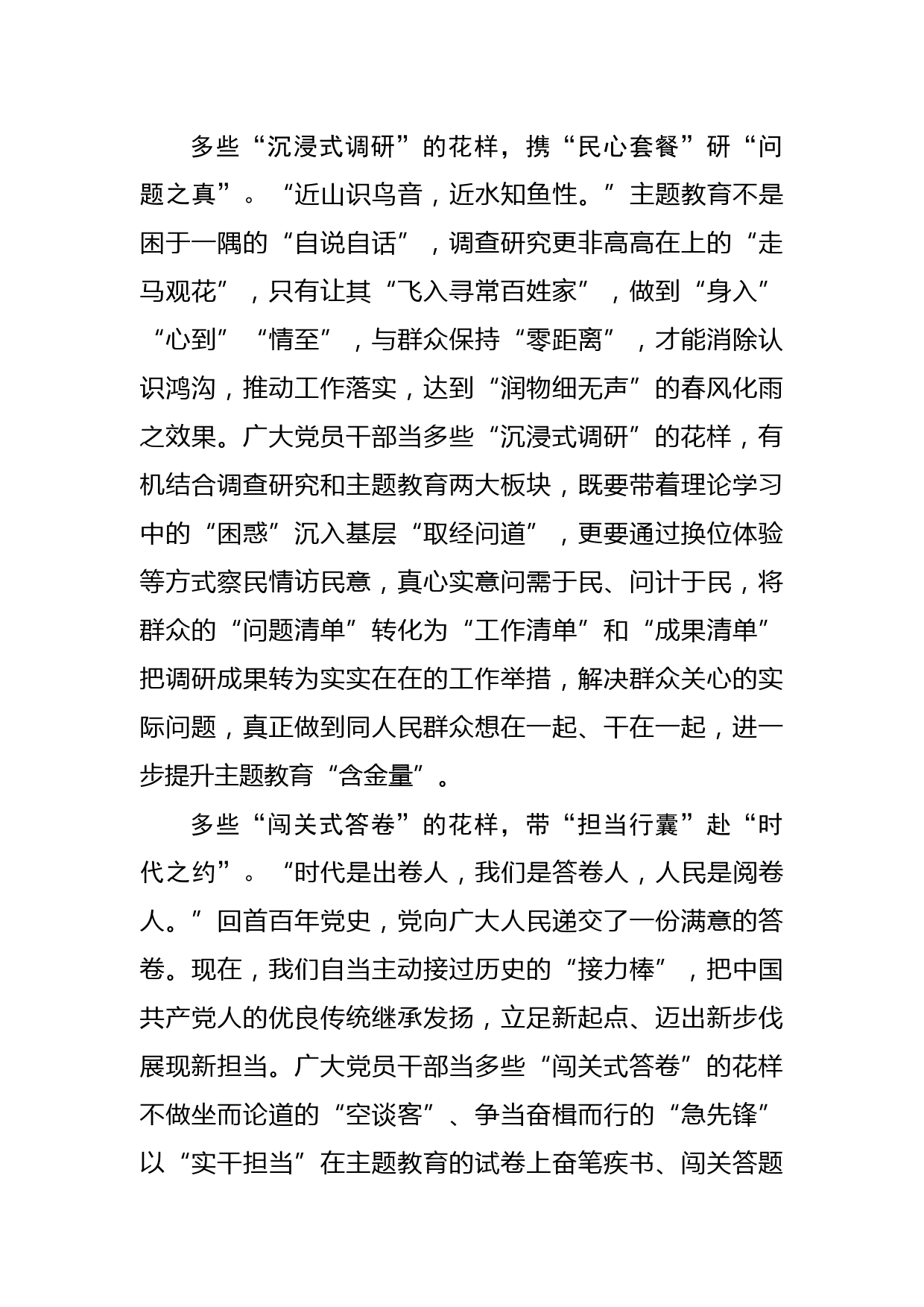 多些“沉浸式调研”的花样，携“民心套餐”研“问题之真”。“近山识鸟音，近水知鱼性。”主题教育不是困于一隅的“自说自话”，调查研究更非高高在上的“走马观花”，只有让其“飞入寻常百姓家”，做到“身入”“心到”“情至”，与群众保持“零距离”，才能消除认识鸿沟，推动工作落实，达到“润物细无声”的春风化雨之效果。广大党员干部当多些“沉浸式调研”的花样，有机结合调查研究和主题教育两大板块，既要带着理论学习中的“困惑”沉入基层“取经问道”，更要通过换位体验等方式察民情访民意，真心实意问需于民、问计于民，将群众的“问题清单”转化为“工作清单”和“成果清单”把调研成果转为实实在在的工作举措，解决群众关心的实际问题，真正做到同人民群众想在一起、干在一起，进一步提升主题教育“含金量”。

多些“闯关式答卷”的花样，带“担当行囊”赴“时代之约”。“时代是出卷人，我们是答卷人，人民是阅卷人。”回首百年党史，党向广大人民递交了一份满意的答卷。现在，我们自当主动接过历史的“接力棒”，把中国共产党人的优良传统继承发扬，立足新起点、迈出新步伐展现新担当。广大党员干部当多些“闯关式答卷”的花样不做坐而论道的“空谈客”、争当奋楫而行的“急先锋”以“实干担当”在主题教育的试卷上奋笔疾书、闯关答题